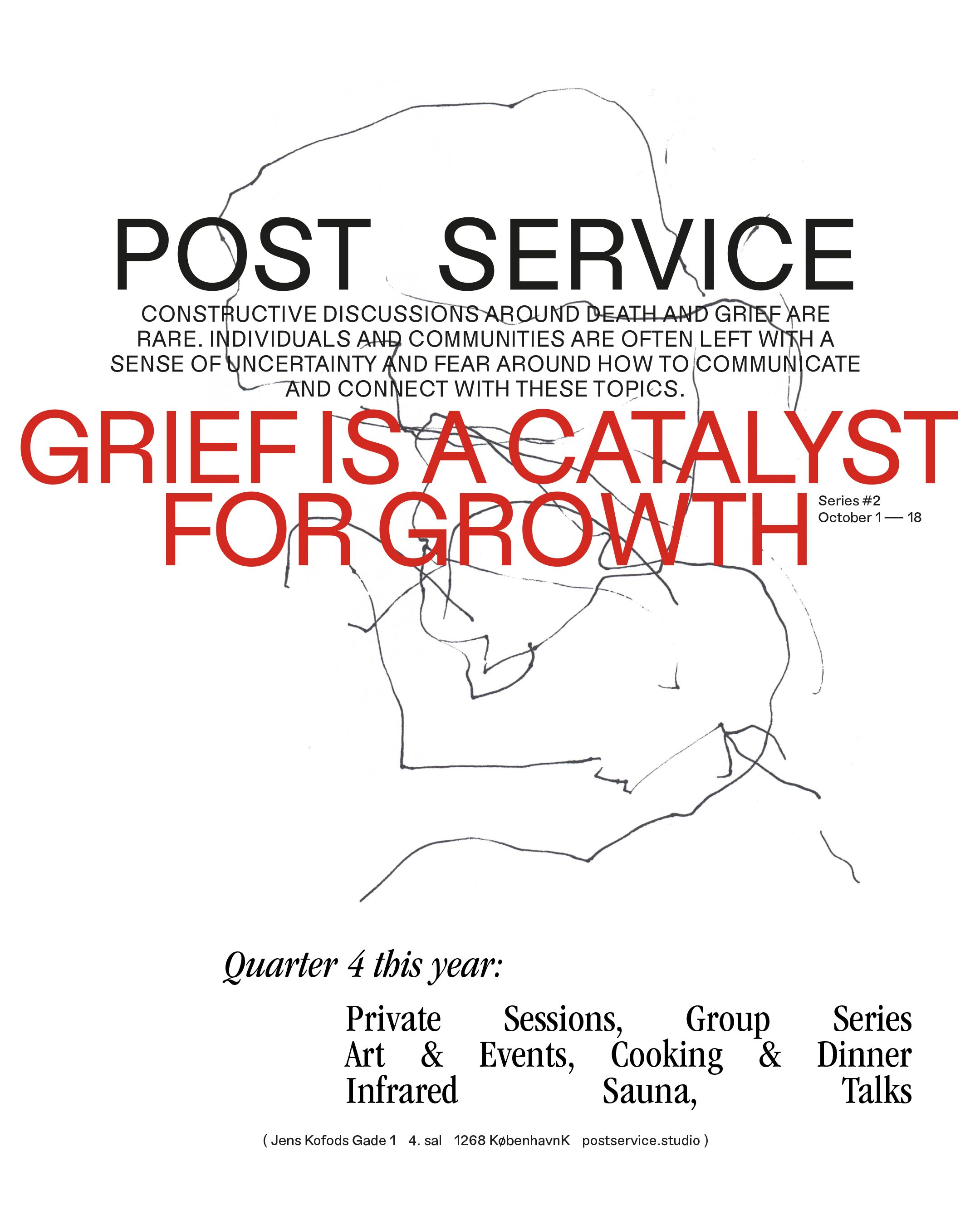 POST SERVICE

CONSTRUCTIVE DISCUSSIONS AROUND DEATH AND GRIEF ARE RARE. INDIVIDUALS AND COMMUNITIES ARE OFTEN LEFT WITH A SENSE OF UNCERTAINTY AND FEAR AROUND HOW TO COMMUNICATE AND CONNECT WITH THESE TOPICS.

GRIEF IS A CATALYST FOR GROWTH

Series #2
October 1 — 18

Quarter 4 this year:

Private Sessions, Group Series
Art & Events, Cooking & Dinner
Infrared Sauna, Talks

( Jens Kofods Gade 1 4. sal 1268 KøbenhavnK postservice.studio )